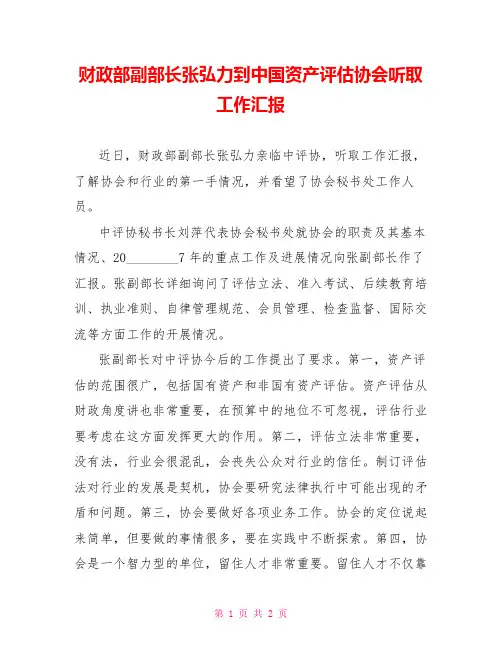 财政部副部长张弘力到中国资产评估协会听取工作汇报

近日，财政部副部长张弘力亲临中评协，听取工作汇报，了解协会和行业的第一手情况，并看望了协会秘书处工作人员。

中评协秘书长刘萍代表协会秘书处就协会的职责及其基本情况、20________7年的重点工作及进展情况向张副部长作了汇报。张副部长详细询问了评估立法、准入考试、后续教育培训、执业准则、自律管理规范、会员管理、检查监督、国际交流等方面工作的开展情况。

张副部长对中评协今后的工作提出了要求。第一，资产评估的范围很广，包括国有资产和非国有资产评估。资产评估从财政角度讲也非常重要，在预算中的地位不可忽视，评估行业要考虑在这方面发挥更大的作用。第二，评估立法非常重要，没有法，行业会很混乱，会丧失公众对行业的信任。制订评估法对行业的发展是契机，协会要研究法律执行中可能出现的矛盾和问题。第三，协会要做好各项业务工作。协会的定位说起来简单，但要做的事情很多，要在实践中不断探索。第四，协会是一个智力型的单位，留住人才非常重要。留住人才不仅靠

第 1 页 共 2 页